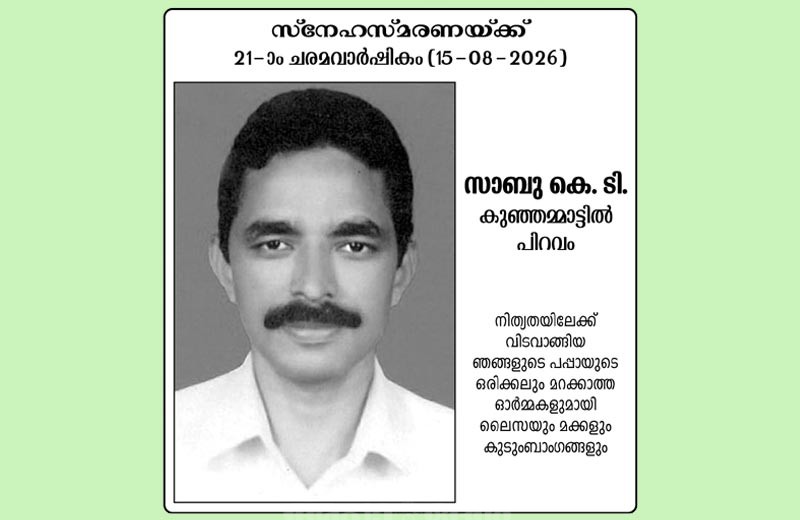 സ്നേഹസ്മരണയ്ക്ക്
21-ാം ചരമവാർഷികം (15 - 08 - 2026)

സാബു കെ. ടി.
കുഞ്ഞമ്മാട്ടിൽ
പിറവം

നിത്യതയിലേക്ക്
വിടവാങ്ങിയ
ഞങ്ങളുടെ പപ്പായുടെ
ഒരിക്കലും മറക്കാത്ത
ഓർമ്മകളുമായി
ലൈസയും മക്കളും
കുടുംബാംഗങ്ങളും